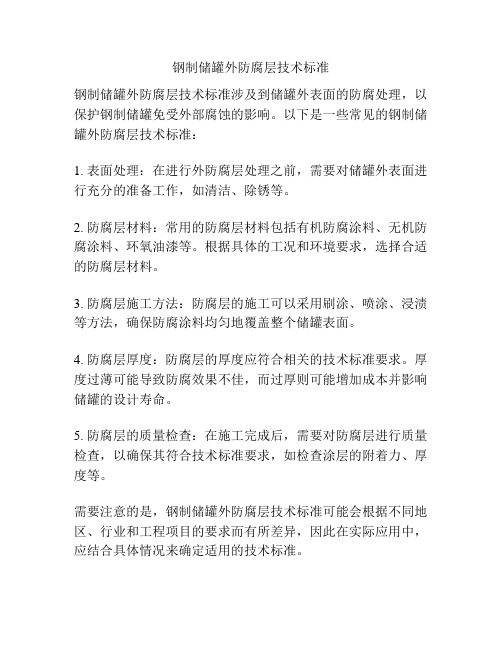 钢制储罐外防腐层技术标准

钢制储罐外防腐层技术标准涉及到储罐外表面的防腐处理，以保护钢制储罐免受外部腐蚀的影响。以下是一些常见的钢制储罐外防腐层技术标准：

1. 表面处理：在进行外防腐层处理之前，需要对储罐外表面进行充分的准备工作，如清洁、除锈等。

2. 防腐层材料：常用的防腐层材料包括有机防腐涂料、无机防腐涂料、环氧油漆等。根据具体的工况和环境要求，选择合适的防腐层材料。

3. 防腐层施工方法：防腐层的施工可以采用刷涂、喷涂、浸渍等方法，确保防腐涂料均匀地覆盖整个储罐表面。

4. 防腐层厚度：防腐层的厚度应符合相关的技术标准要求。厚度过薄可能导致防腐效果不佳，而过厚则可能增加成本并影响储罐的设计寿命。

5. 防腐层的质量检查：在施工完成后，需要对防腐层进行质量检查，以确保其符合技术标准要求，如检查涂层的附着力、厚度等。

需要注意的是，钢制储罐外防腐层技术标准可能会根据不同地区、行业和工程项目的要求而有所差异，因此在实际应用中，应结合具体情况来确定适用的技术标准。